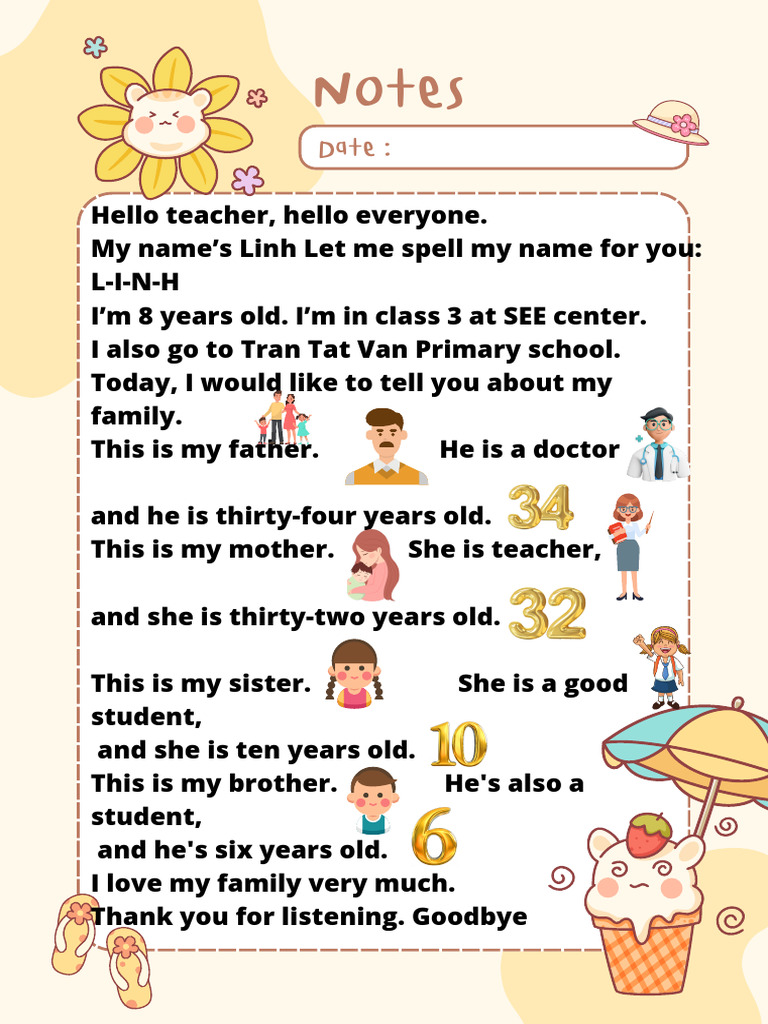 Notes

Date :

Hello teacher, hello everyone.
My name's Linh Let me spell my name for you: L-I-N-H
I'm 8 years old. I'm in class 3 at SEE center.
I also go to Tran Tat Van Primary school.
Today, I would like to tell you about my family.
This is my father. He is a doctor

and he is thirty-four years old. 34
This is my mother. She is teacher,

and she is thirty-two years old. 32

This is my sister. She is a good student,
and she is ten years old. 10
This is my brother. He's also a student,
and he's six years old. 6
I love my family very much.
Thank you for listening. Goodbye